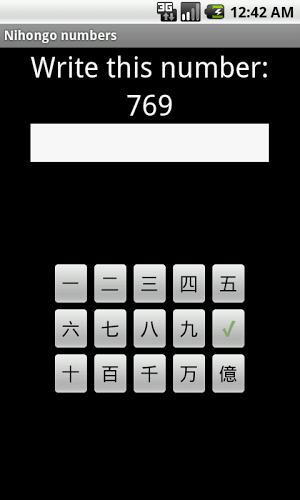 3G 12:42 AM

Nihongo numbers

Write this number:
769

一 二 三 四 五
六 七 八 九 ✓
十 百 千 万 億